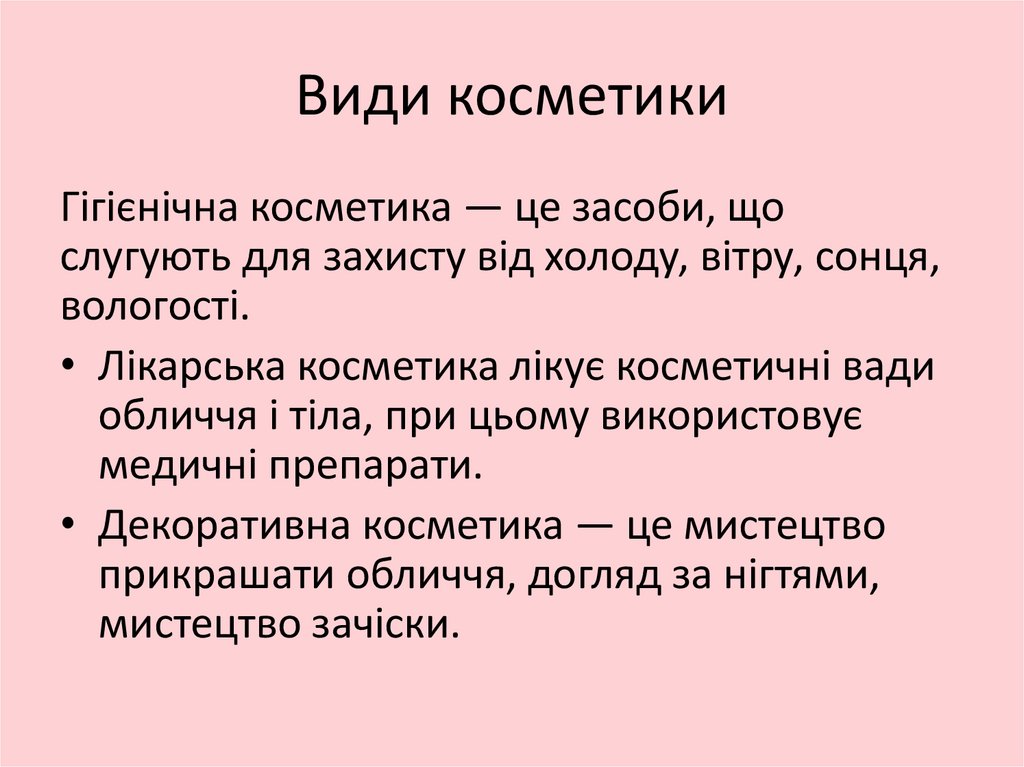 Види косметики

Гігієнічна косметика — це засоби, що слугують для захисту від холоду, вітру, сонця, вологості.

• Лікарська косметика лікує косметичні вади обличчя і тіла, при цьому використовує медичні препарати.

• Декоративна косметика — це мистецтво прикрашати обличчя, догляд за нігтями, мистецтво зачіски.